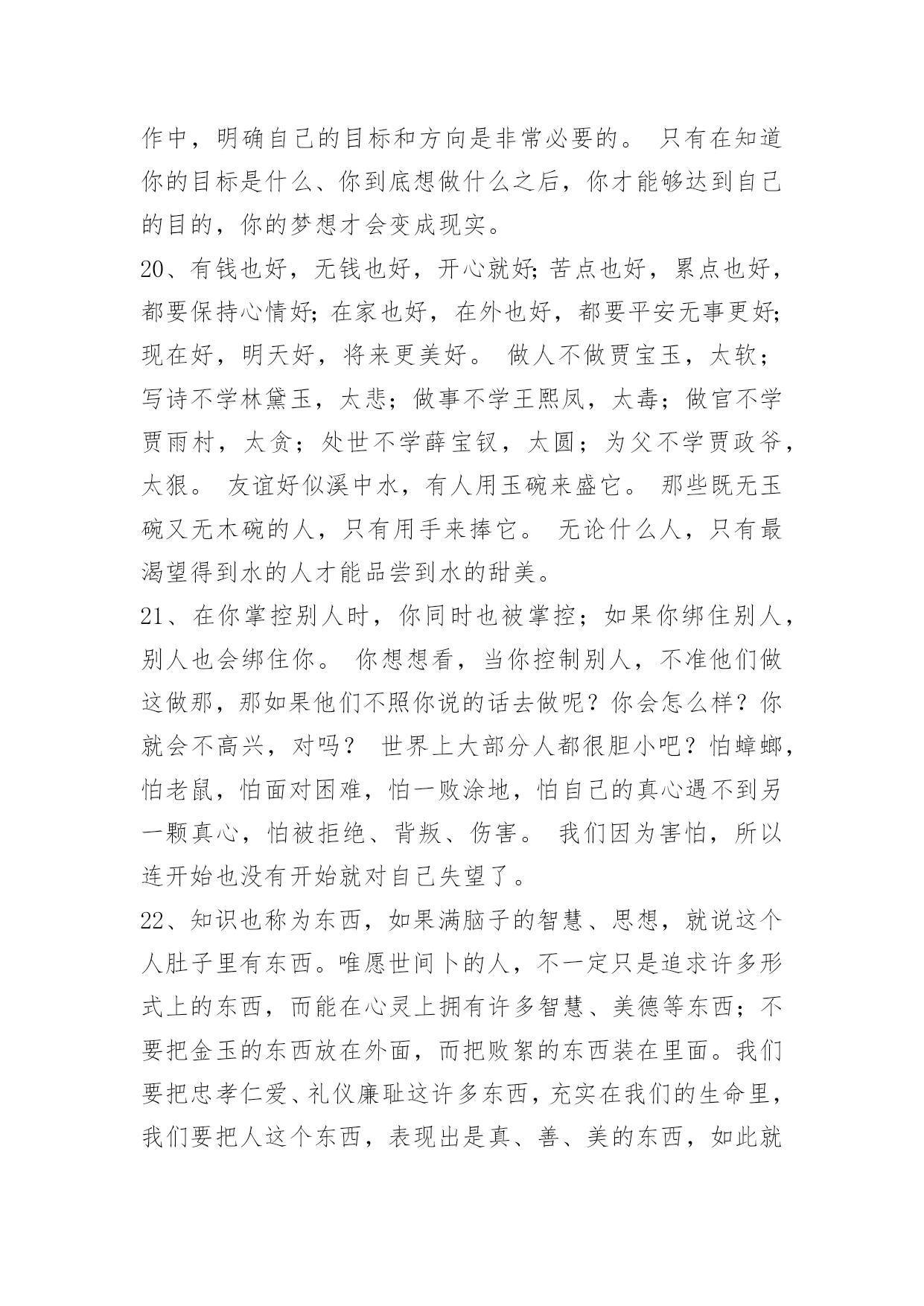 作中，明确自己的目标和方向是非常必要的。 只有在知道你的目标是什么、你到底想做什么之后，你才能够达到自己的目的，你的梦想才会变成现实。

20、有钱也好，无钱也好，开心就好;苦点也好，累点也好，都要保持心情好;在家也好，在外也好，都要平安无事更好;现在好，明天好，将来更美好。 做人不做贾宝玉，太软；写诗不学林黛玉，太悲；做事不学王熙凤，太毒；做官不学贾雨村，太贪；处世不学薛宝钗，太圆；为父不学贾政爷，太狠。 友谊好似溪中水，有人用玉碗来盛它。 那些既无玉碗又无木碗的人，只有用手来捧它。 无论什么人，只有最渴望得到水的人才能品尝到水的甜美。

21、在你掌控别人时，你同时也被掌控；如果你绑住别人，别人也会绑住你。 你想想看，当你控制别人，不准他们做这做那，那如果他们不照你说的话去做呢？你会怎么样？你就会不高兴，对吗？ 世界上大部分人都很胆小吧？怕蟑螂，怕老鼠，怕面对困难，怕一败涂地，怕自己的真心遇不到另一颗真心，怕被拒绝、背叛、伤害。 我们因为害怕，所以连开始也没有开始就对自己失望了。

22、知识也称为东西，如果满脑子的智慧、思想，就说这个人肚子里有东西。唯愿世间卜的人，不一定只是追求许多形式上的东西，而能在心灵上拥有许多智慧、美德等东西；不要把金玉的东西放在外面，而把败絮的东西装在里面。我们要把忠孝仁爱、礼仪廉耻这许多东西，充实在我们的生命里，我们要把人这个东西，表现出是真、善、美的东西，如此就